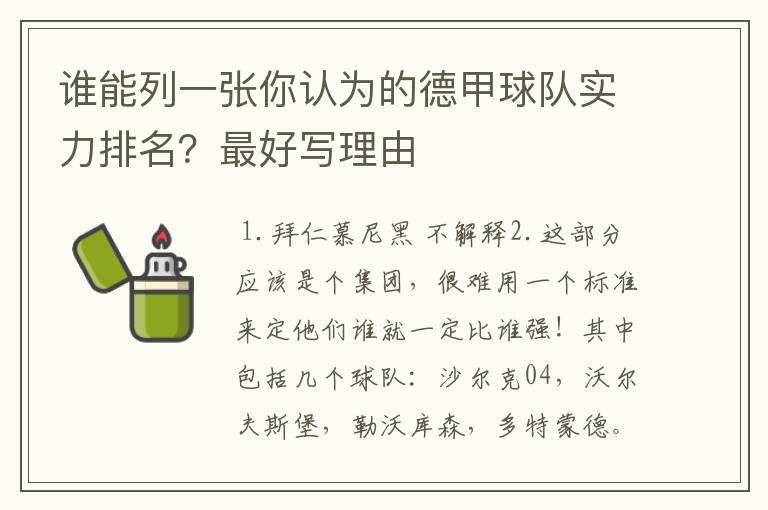 谁能列一张你认为的德甲球队实力排名？最好写理由

1. 拜仁慕尼黑 不解释2. 这部分应该是个集团，很难用一个标准来定他们谁就一定比谁强！其中包括几个球队：沙尔克04，沃尔夫斯堡，勒沃库森，多特蒙德。